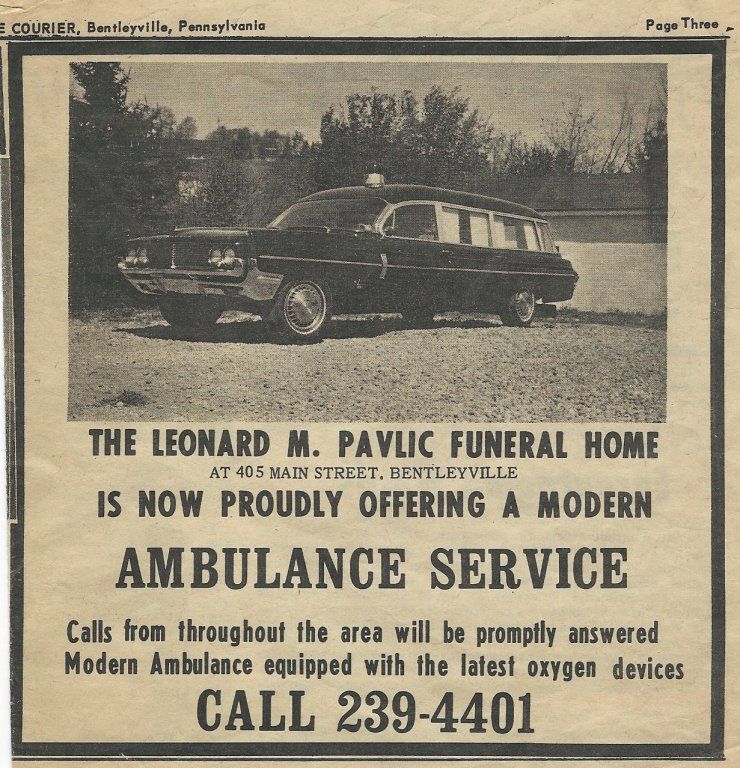 E COURIER, Bentleyville, Pennsylvania

Page Three

THE LEONARD M. PAVLIC FUNERAL HOME
AT 405 MAIN STREET, BENTLEYVILLE
IS NOW PROUDLY OFFERING A MODERN

AMBULANCE SERVICE

Calls from throughout the area will be promptly answered
Modern Ambulance equipped with the latest oxygen devices

CALL 239-4401